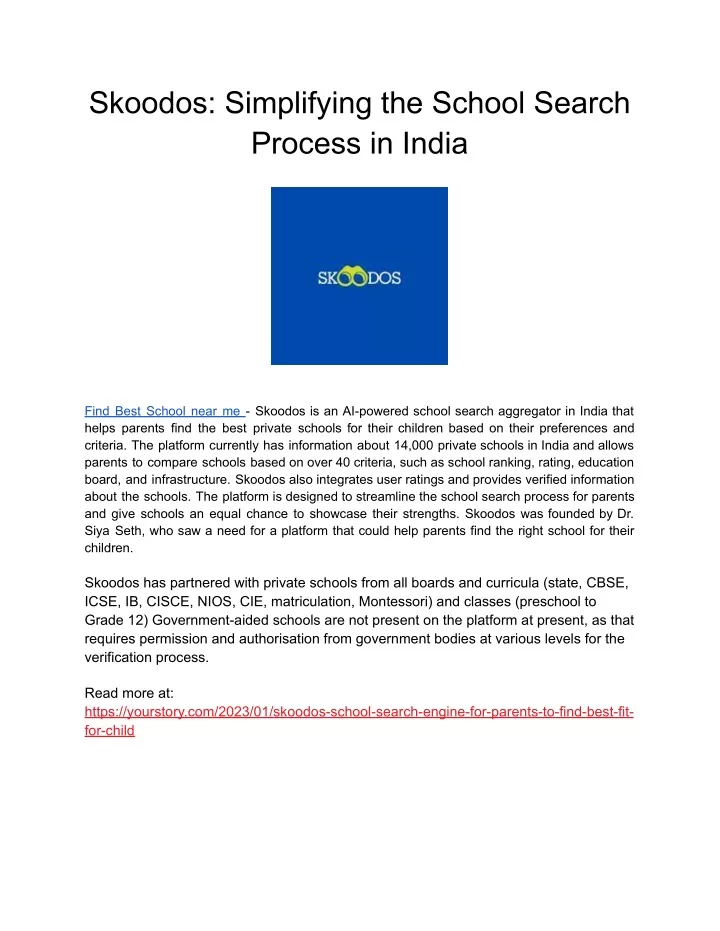 Skoodos: Simplifying the School Search Process in India

SKOODOS

Find Best School near me - Skoodos is an AI-powered school search aggregator in India that helps parents find the best private schools for their children based on their preferences and criteria. The platform currently has information about 14,000 private schools in India and allows parents to compare schools based on over 40 criteria, such as school ranking, rating, education board, and infrastructure. Skoodos also integrates user ratings and provides verified information about the schools. The platform is designed to streamline the school search process for parents and give schools an equal chance to showcase their strengths. Skoodos was founded by Dr. Siya Seth, who saw a need for a platform that could help parents find the right school for their children.

Skoodos has partnered with private schools from all boards and curricula (state, CBSE, ICSE, IB, CISCE, NIOS, CIE, matriculation, Montessori) and classes (preschool to Grade 12) Government-aided schools are not present on the platform at present, as that requires permission and authorisation from government bodies at various levels for the verification process.

Read more at:
https://yourstory.com/2023/01/skoodos-school-search-engine-for-parents-to-find-best-fit-for-child